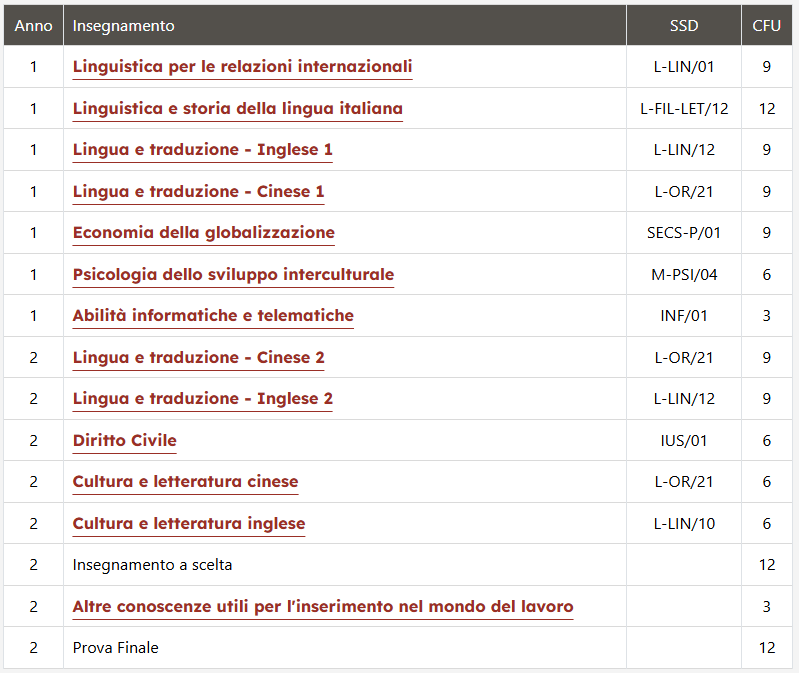 | Anno | Insegnamento | SSD | CFU |
|---|---|---|---|
| 1 | Linguistica per le relazioni internazionali | L-LIN/01 | 9 |
| 1 | Linguistica e storia della lingua italiana | L-FIL-LET/12 | 12 |
| 1 | Lingua e traduzione - Inglese 1 | L-LIN/12 | 9 |
| 1 | Lingua e traduzione - Cinese 1 | L-OR/21 | 9 |
| 1 | Economia della globalizzazione | SECS-P/01 | 9 |
| 1 | Psicologia dello sviluppo interculturale | M-PSI/04 | 6 |
| 1 | Abilità informatiche e telematiche | INF/01 | 3 |
| 2 | Lingua e traduzione - Cinese 2 | L-OR/21 | 9 |
| 2 | Lingua e traduzione - Inglese 2 | L-LIN/12 | 9 |
| 2 | Diritto Civile | IUS/01 | 6 |
| 2 | Cultura e letteratura cinese | L-OR/21 | 6 |
| 2 | Cultura e letteratura inglese | L-LIN/10 | 6 |
| 2 | Insegnamento a scelta | | 12 |
| 2 | Altre conoscenze utili per l'inserimento nel mondo del lavoro | | 3 |
| 2 | Prova Finale | | 12 |